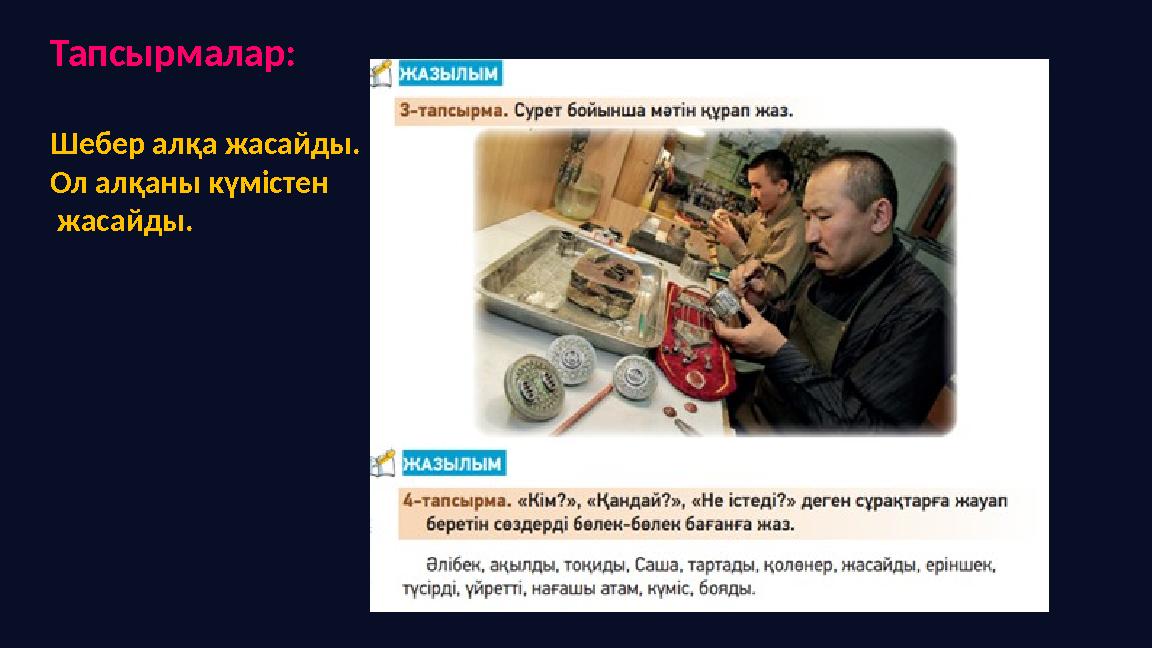 Тапсырмалар:

Шебер алқа жасайды. Ол алқаны күмістен жасайды.

ЖАЗЫЛЫМ

3-тапсырма. Сурет бойынша мәтін құрап жаз.

ЖАЗЫЛЫМ

4-тапсырма. «Кім?», «Қандай?», «Не істеді?» деген сұрақтарға жауап беретін сөздерді бөлек-бөлек бағанға жаз.

Әлібек, ақылды, тоқиды, Саша, тартады, қолөнер, жасайды, еріншек, түсірді, үйретті, нағашы атам, күміс, бояды.